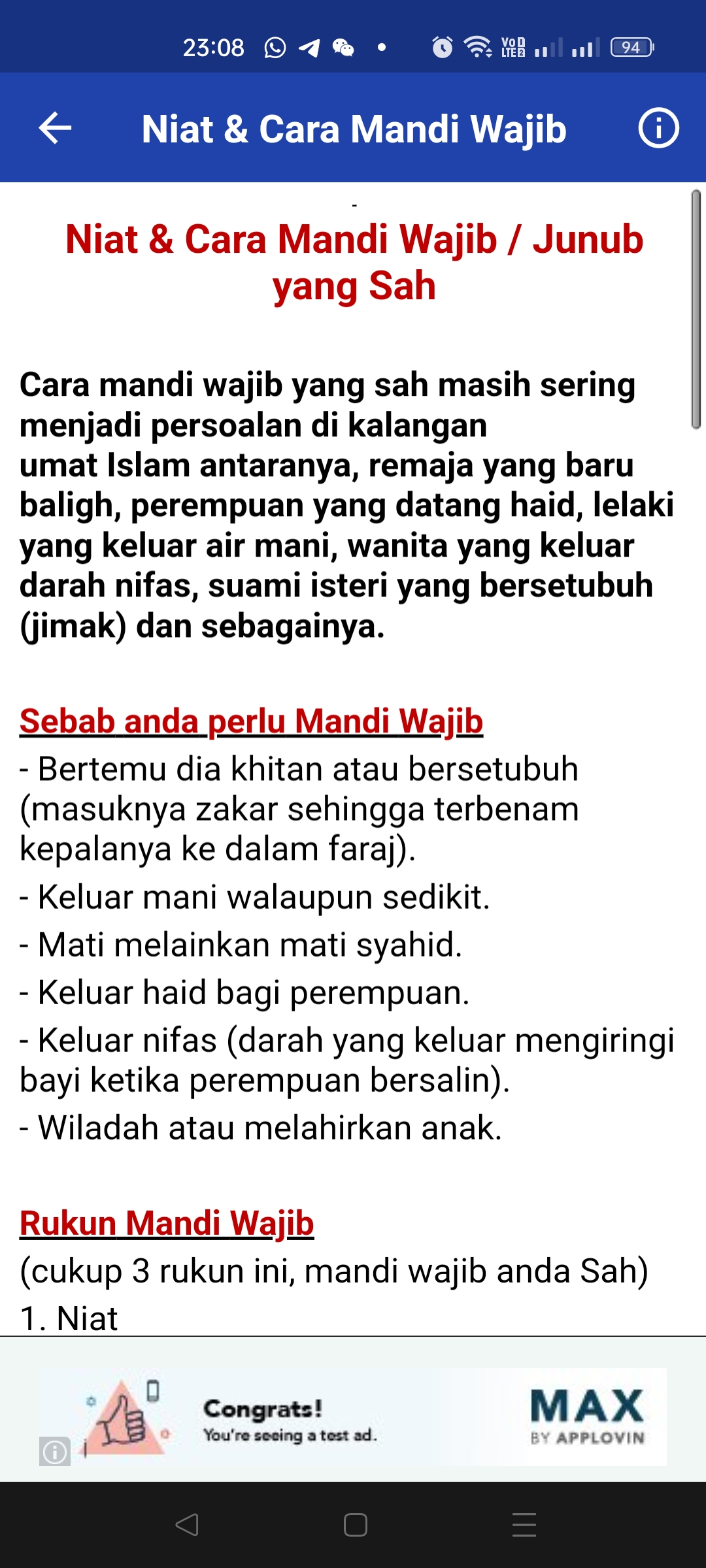 23:08 VoD LTE2 94

Niat & Cara Mandi Wajib

Niat & Cara Mandi Wajib / Junub yang Sah

Cara mandi wajib yang sah masih sering menjadi persoalan di kalangan umat Islam antaranya, remaja yang baru baligh, perempuan yang datang haid, lelaki yang keluar air mani, wanita yang keluar darah nifas, suami isteri yang bersetubuh (jimak) dan sebagainya.

Sebab anda perlu Mandi Wajib
- Bertemu dia khitan atau bersetubuh (masuknya zakar sehingga terbenam kepalanya ke dalam faraj).
- Keluar mani walaupun sedikit.
- Mati melainkan mati syahid.
- Keluar haid bagi perempuan.
- Keluar nifas (darah yang keluar mengiringi bayi ketika perempuan bersalin).
- Wiladah atau melahirkan anak.

Rukun Mandi Wajib
(cukup 3 rukun ini, mandi wajib anda Sah)
1. Niat

Congrats!
You're seeing a test ad.
MAX
BY APPLOVIN